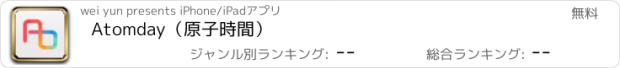 wei yun presents iPhone/iPadアプリ

無料

Atomday（原子時間）

ジャンル別ランキング: --

総合ランキング: --